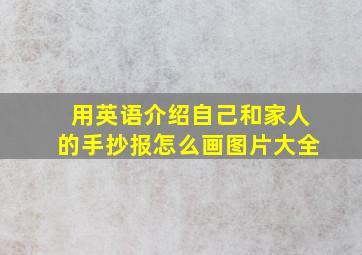 用英语介绍自己和家人的手抄报怎么画图片大全